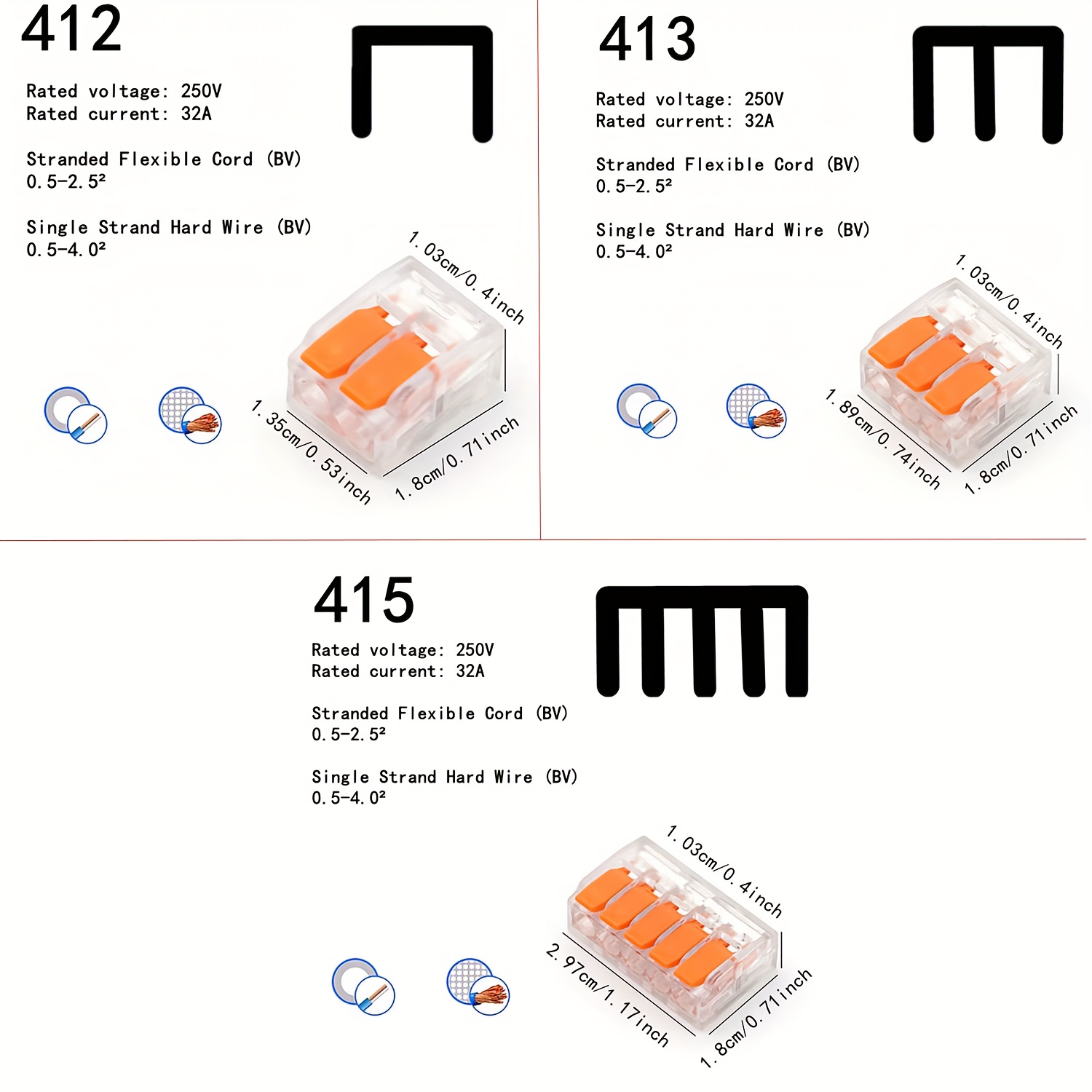 412

Rated voltage: 250V
Rated current: 32A

Stranded Flexible Cord (BV)
0.5-2.5²

Single Strand Hard Wire (BV)
0.5-4.0²

1.03cm/0.4inch

1.35cm/0.53inch

1.8cm/0.71inch

413

Rated voltage: 250V
Rated current: 32A

Stranded Flexible Cord (BV)
0.5-2.5²

Single Strand Hard Wire (BV)
0.5-4.0²

1.03cm/0.4inch

1.89cm/0.74inch

1.8cm/0.71inch

415

Rated voltage: 250V
Rated current: 32A

Stranded Flexible Cord (BV)
0.5-2.5²

Single Strand Hard Wire (BV)
0.5-4.0²

1.03cm/0.4inch

2.97cm/1.17inch

1.8cm/0.71inch